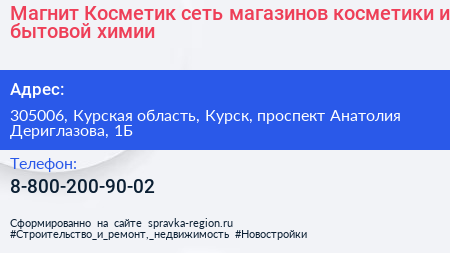 Магнит Косметик сеть магазинов косметики и бытовой химии

Адрес:

305006, Курская область, Курск, проспект Анатолия Дериглазова, 1Б

Телефон:

8-800-200-90-02

Сформированно на сайте spravka-region.ru
#Строительство_и_ремонт,_недвижимость #Новостройки